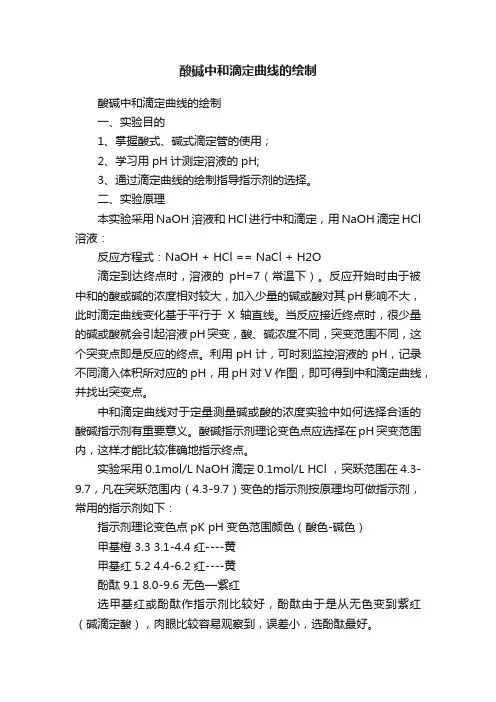 酸碱中和滴定曲线的绘制

酸碱中和滴定曲线的绘制

一、实验目的

1、掌握酸式、碱式滴定管的使用；

2、学习用 pH 计测定溶液的 pH;

3、通过滴定曲线的绘制指导指示剂的选择。

二、实验原理

本实验采用 NaOH 溶液和 HCl 进行中和滴定，用 NaOH 滴定 HCl 溶液：

反应方程式：NaOH + HCl == NaCl + H2O

滴定到达终点时，溶液的 pH=7（常温下）。反应开始时由于被中和的酸或碱的浓度相对较大，加入少量的碱或酸对其 pH 影响不大，此时滴定曲线变化基于平行于 X 轴直线。当反应接近终点时，很少量的碱或酸就会引起溶液 pH 突变，酸、碱浓度不同，突变范围不同，这个突变点即是反应的终点。利用 pH 计，可时刻监控溶液的 pH，记录不同滴入体积所对应的 pH，用 pH 对 V 作图，即可得到中和滴定曲线，并找出突变点。

中和滴定曲线对于定量测量碱或酸的浓度实验中如何选择合适的酸碱指示剂有重要意义。酸碱指示剂理论变色点应选择在 pH 突变范围内，这样才能比较准确地指示终点。

实验采用 0.1mol/L NaOH 滴定 0.1mol/L HCl ，突跃范围在 4.3-9.7，凡在突跃范围内（4.3-9.7）变色的指示剂按原理均可做指示剂，常用的指示剂如下：

指示剂理论变色点 pK pH 变色范围颜色（酸色-碱色）

甲基橙 3.3 3.1-4.4 红----黄

甲基红 5.2 4.4-6.2 红----黄

酚酞 9.1 8.0-9.6 无色—紫红

选甲基红或酚酞作指示剂比较好，酚酞由于是从无色变到紫红（碱滴定酸），肉眼比较容易观察到，误差小，选酚酞最好。